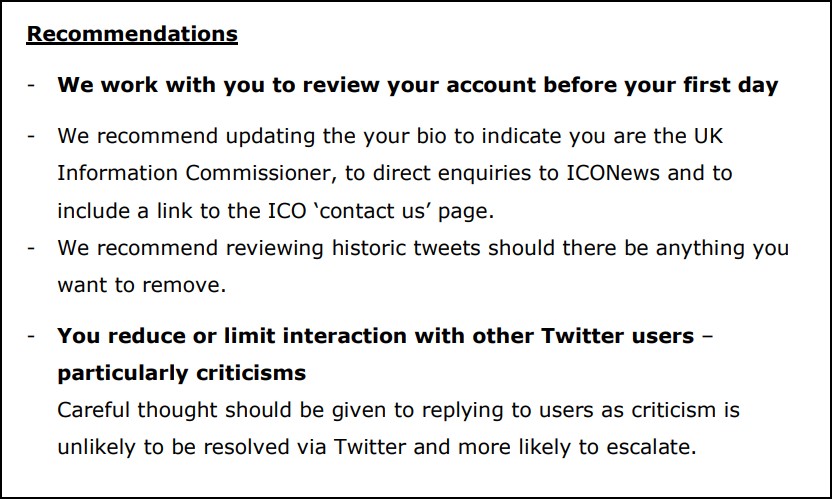 Recommendations

- We work with you to review your account before your first day

- We recommend updating the your bio to indicate you are the UK Information Commissioner, to direct enquiries to ICONews and to include a link to the ICO 'contact us' page.
- We recommend reviewing historic tweets should there be anything you want to remove.

- You reduce or limit interaction with other Twitter users – particularly criticisms
Careful thought should be given to replying to users as criticism is unlikely to be resolved via Twitter and more likely to escalate.